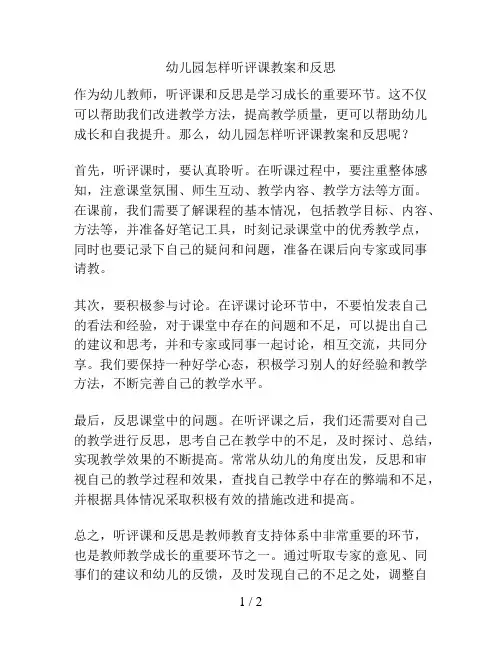 幼儿园怎样听评课教案和反思

作为幼儿教师，听评课和反思是学习成长的重要环节。这不仅可以帮助我们改进教学方法，提高教学质量，更可以帮助幼儿成长和自我提升。那么，幼儿园怎样听评课教案和反思呢？

首先，听评课时，要认真聆听。在听课过程中，要注重整体感知，注意课堂氛围、师生互动、教学内容、教学方法等方面。在课前，我们需要了解课程的基本情况，包括教学目标、内容、方法等，并准备好笔记工具，时刻记录课堂中的优秀教学点，同时也要记录下自己的疑问和问题，准备在课后向专家或同事请教。

其次，要积极参与讨论。在评课讨论环节中，不要怕发表自己的看法和经验，对于课堂中存在的问题和不足，可以提出自己的建议和思考，并和专家或同事一起讨论，相互交流，共同分享。我们要保持一种好学心态，积极学习别人的好经验和教学方法，不断完善自己的教学水平。

最后，反思课堂中的问题。在听评课之后，我们还需要对自己的教学进行反思，思考自己在教学中的不足，及时探讨、总结，实现教学效果的不断提高。常常从幼儿的角度出发，反思和审视自己的教学过程和效果，查找自己教学中存在的弊端和不足，并根据具体情况采取积极有效的措施改进和提高。

总之，听评课和反思是教师教育支持体系中非常重要的环节，也是教师教学成长的重要环节之一。通过听取专家的意见、同事们的建议和幼儿的反馈，及时发现自己的不足之处，调整自

1 / 2